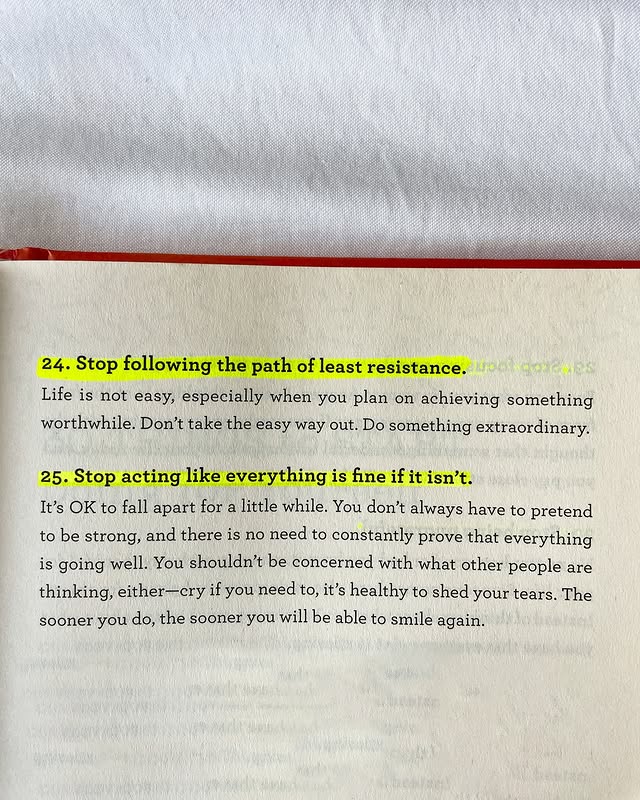 24. Stop following the path of least resistance.

Life is not easy, especially when you plan on achieving something worthwhile. Don't take the easy way out. Do something extraordinary.

25. Stop acting like everything is fine if it isn't.

It's OK to fall apart for a little while. You don't always have to pretend to be strong, and there is no need to constantly prove that everything is going well. You shouldn't be concerned with what other people are thinking, either—cry if you need to, it's healthy to shed your tears. The sooner you do, the sooner you will be able to smile again.